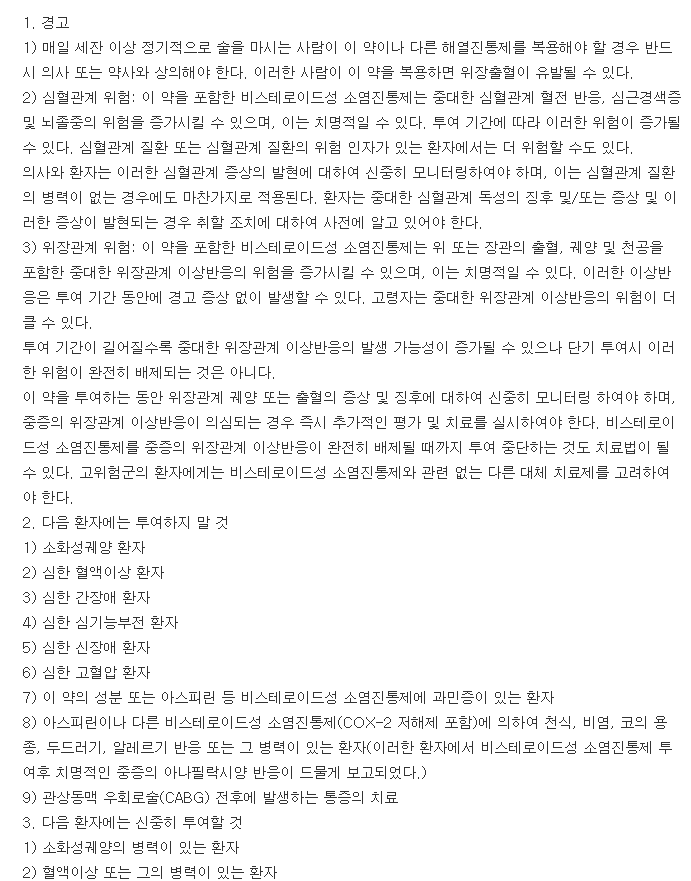 1. 경고

1) 매일 세잔 이상 정기적으로 술을 마시는 사람이 이 약이나 다른 해열진통제를 복용해야 할 경우 반드시 의사 또는 약사와 상의해야 한다. 이러한 사람이 이 약을 복용하면 위장출혈이 유발될 수 있다.

2) 심혈관계 위험: 이 약을 포함한 비스테로이드성 소염진통제는 중대한 심혈관계 혈전 반응, 심근경색증 및 뇌졸중의 위험을 증가시킬 수 있으며, 이는 치명적일 수 있다. 투여 기간에 따라 이러한 위험이 증가될 수 있다. 심혈관계 질환 또는 심혈관계 질환의 위험 인자가 있는 환자에서는 더 위험할 수도 있다.

의사와 환자는 이러한 심혈관계 증상의 발현에 대하여 신중히 모니터링하여야 하며, 이는 심혈관계 질환의 병력이 없는 경우에도 마찬가지로 적용된다. 환자는 중대한 심혈관계 독성의 징후 및/또는 증상 및 이러한 증상이 발현되는 경우 취할 조치에 대하여 사전에 알고 있어야 한다.

3) 위장관계 위험: 이 약을 포함한 비스테로이드성 소염진통제는 위 또는 장관의 출혈, 궤양 및 천공을 포함한 중대한 위장관계 이상반응의 위험을 증가시킬 수 있으며, 이는 치명적일 수 있다. 이러한 이상반응은 투여 기간 동안에 경고 증상 없이 발생할 수 있다. 고령자는 중대한 위장관계 이상반응의 위험이 더 클 수 있다.

투여 기간이 길어질수록 중대한 위장관계 이상반응의 발생 가능성이 증가될 수 있으나 단기 투여시 이러한 위험이 완전히 배제되는 것은 아니다.

이 약을 투여하는 동안 위장관계 궤양 또는 출혈의 증상 및 징후에 대하여 신중히 모니터링 하여야 하며, 중증의 위장관계 이상반응이 의심되는 경우 즉시 추가적인 평가 및 치료를 실시하여야 한다. 비스테로이드성 소염진통제를 중증의 위장관계 이상반응이 완전히 배제될 때까지 투여 중단하는 것도 치료법이 될 수 있다. 고위험군의 환자에게는 비스테로이드성 소염진통제와 관련 없는 다른 대체 치료제를 고려하여야 한다.

2. 다음 환자에는 투여하지 말 것

1) 소화성궤양 환자

2) 심한 혈액이상 환자

3) 심한 간장애 환자

4) 심한 심기능부전 환자

5) 심한 신장애 환자

6) 심한 고혈압 환자

7) 이 약의 성분 또는 아스피린 등 비스테로이드성 소염진통제에 과민증이 있는 환자

8) 아스피린이나 다른 비스테로이드성 소염진통제(COX-2 저해제 포함)에 의하여 천식, 비염, 코의 용종, 두드러기, 알레르기 반응 또는 그 병력이 있는 환자(이러한 환자에서 비스테로이드성 소염진통제 투여후 치명적인 중증의 아나필락시양 반응이 드물게 보고되었다.)

9) 관상동맥 우회로술(CABG) 전후에 발생하는 통증의 치료

3. 다음 환자에는 신중히 투여할 것

1) 소화성궤양의 병력이 있는 환자

2) 혈액이상 또는 그의 병력이 있는 환자